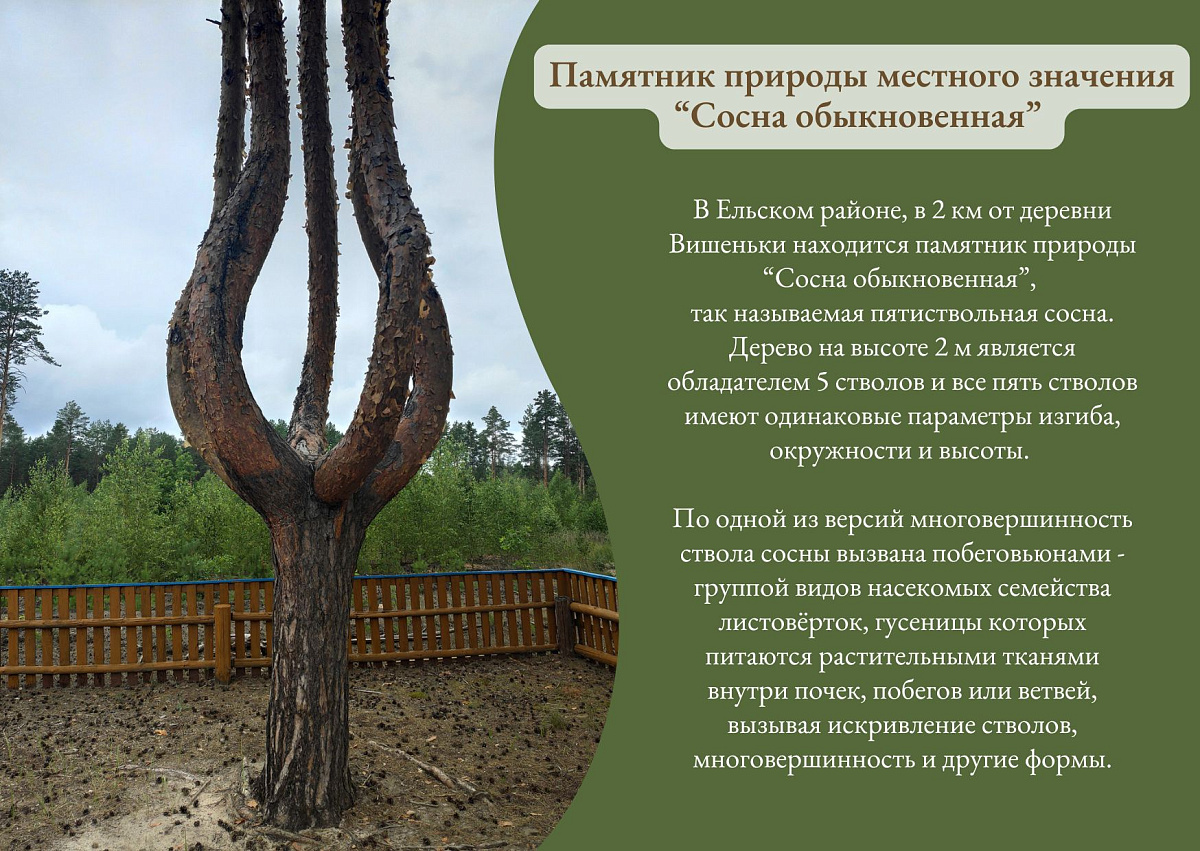 Памятник природы местного значения
"Сосна обыкновенная"

В Ельском районе, в 2 км от деревни Вишеньки находится памятник природы "Сосна обыкновенная", так называемая пятиствольная сосна. Дерево на высоте 2 м является обладателем 5 стволов и все пять стволов имеют одинаковые параметры изгиба, окружности и высоты.

По одной из версий многовершинность ствола сосны вызвана побеговьюнами - группой видов насекомых семейства листовёрток, гусеницы которых питаются растительными тканями внутри почек, побегов или ветвей, вызывая искривление стволов, многовершинность и другие формы.